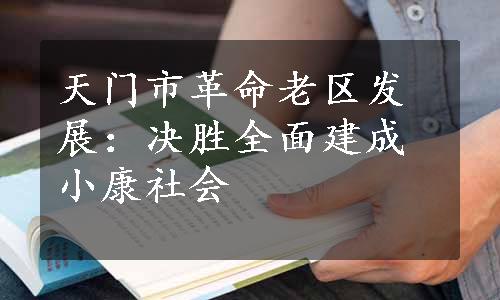 天门市革命老区发展：决胜全面建成小康社会